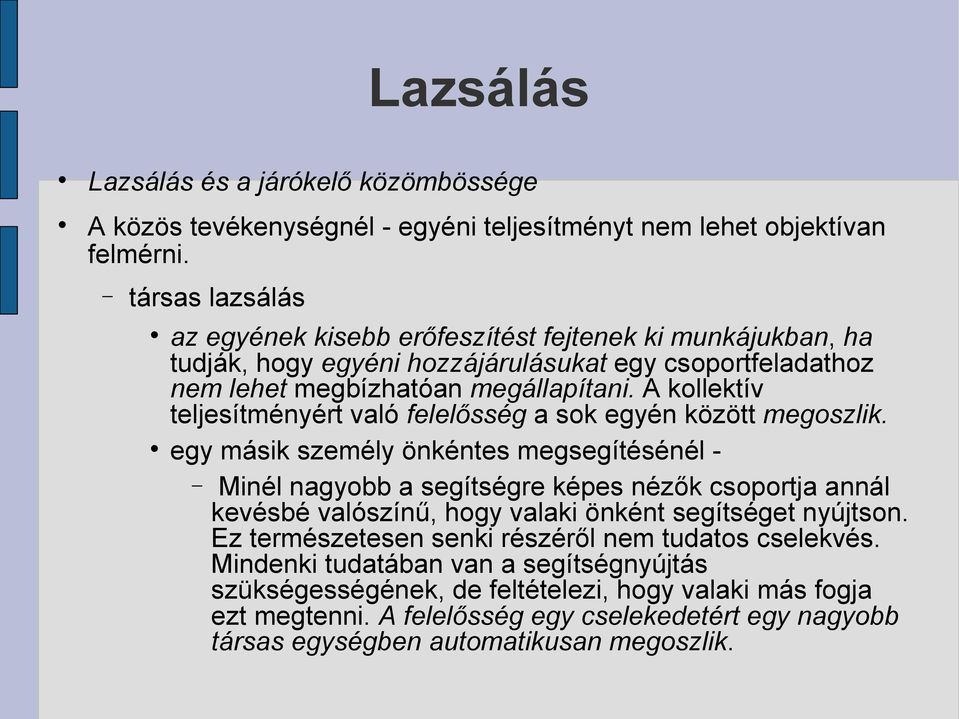 Lazsálás

• Lazsálás és a járókelő közömbössége

• A közös tevékenységnél - egyéni teljesítményt nem lehet objektívan felmérni.

– társas lazsálás

• az egyének kisebb erőfeszítést fejtenek ki munkájukban, ha tudják, hogy egyéni hozzájárulásukat egy csoportfeladathoz nem lehet megbízhatóan megállapítani. A kollektív teljesítményért való felelősség a sok egyén között megoszlik.

• egy másik személy önkéntes megsegítésénél -

– Minél nagyobb a segítségre képes nézők csoportja annál kevésbé valószínű, hogy valaki önként segítséget nyújtson. Ez természetesen senki részéről nem tudatos cselekvés. Mindenki tudatában van a segítségnyújtás szükségességének, de feltételezi, hogy valaki más fogja ezt megtenni. A felelősség egy cselekedetért egy nagyobb társas egységben automatikusan megoszlik.